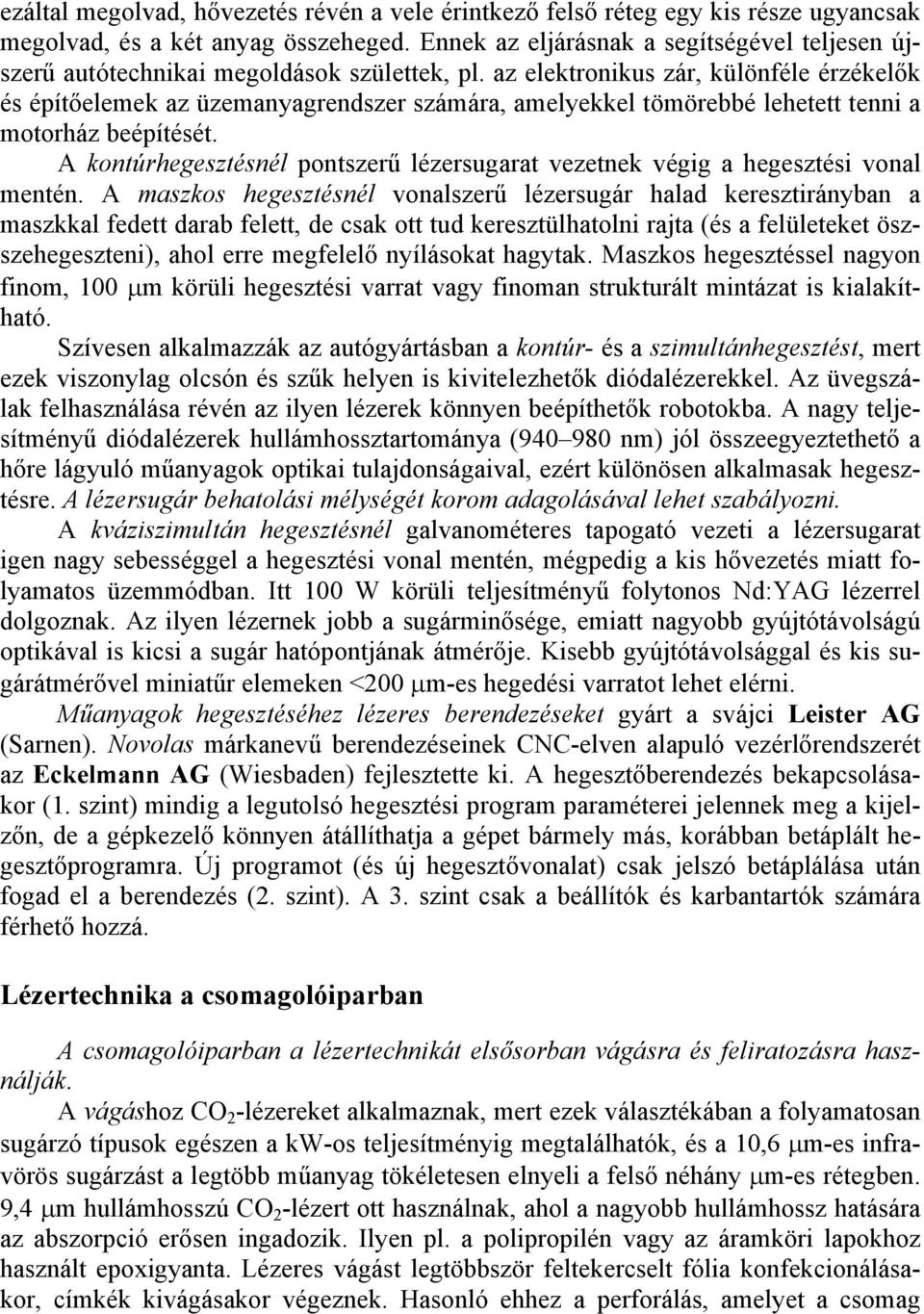 ezáltal megolvad, hővezetés révén a vele érintkező felső réteg egy kis része ugyancsak megolvad, és a két anyag összeheged. Ennek az eljárásnak a segítségével teljesen újszerű autótechnikai megoldások születtek, pl. az elektronikus zár, különféle érzékelők és építőelemek az üzemanyagrendszer számára, amelyekkel tömörebbé lehetett tenni a motorház beépítését.

A kontúrhegesztésnél pontszerű lézersugarat vezetnek végig a hegesztési vonal mentén. A maszkos hegesztésnél vonalszerű lézersugár halad keresztirányban a maszkkal fedett darab felett, de csak ott tud keresztülhatolni rajta (és a felületeket összehegeszteni), ahol erre megfelelő nyílásokat hagytak. Maszkos hegesztéssel nagyon finom, 100 $\mu$m körüli hegesztési varrat vagy finoman strukturált mintázat is kialakítható.

Szívesen alkalmazzák az autógyártásban a kontúr- és a szimultánhegesztést, mert ezek viszonylag olcsón és szűk helyen is kivitelezhetők diódalézerekkel. Az üvegszálak felhasználása révén az ilyen lézerek könnyen beépíthetők robotokba. A nagy teljesítményű diódalézerek hullámhossztartománya (940–980 nm) jól összeegyeztethető a hőre lágyuló műanyagok optikai tulajdonságaival, ezért különösen alkalmasak hegesztésre. A lézersugár behatolási mélységét korom adagolásával lehet szabályozni.

A kváziszimultán hegesztésnél galvanométeres tapogató vezeti a lézersugarat igen nagy sebességgel a hegesztési vonal mentén, mégpedig a kis hővezetés miatt folyamatos üzemmódban. Itt 100 W körüli teljesítményű folytonos Nd:YAG lézerrel dolgoznak. Az ilyen lézernek jobb a sugárminősége, emiatt nagyobb gyújtótávolságú optikával is kicsi a sugár hatópontjának átmérője. Kisebb gyújtótávolsággal és kis sugárátmérővel miniatűr elemeken <200 $\mu$m-es hegedési varratot lehet elérni.

Műanyagok hegesztéséhez lézeres berendezéseket gyárt a svájci Leister AG (Sarnen). Novolas márkanevű berendezéseinek CNC-elven alapuló vezérlőrendszerét az Eckelmann AG (Wiesbaden) fejlesztette ki. A hegesztőberendezés bekapcsolásakor (1. szint) mindig a legutolsó hegesztési program paraméterei jelennek meg a kijelzőn, de a gépkezelő könnyen átállíthatja a gépet bármely más, korábban betáplált hegesztőprogramra. Új programot (és új hegesztővonalat) csak jelszó betáplálása után fogad el a berendezés (2. szint). A 3. szint csak a beállítók és karbantartók számára férhető hozzá.

Lézertechnika a csomagolóiparban

A csomagolóiparban a lézertechnikát elsősorban vágásra és feliratozásra használják.

A vágáshoz $CO_2$-lézereket alkalmaznak, mert ezek választékában a folyamatosan sugárzó típusok egészen a kW-os teljesítményig megtalálhatók, és a 10,6 $\mu$m-es infravörös sugárzást a legtöbb műanyag tökéletesen elnyeli a felső néhány $\mu$m-es rétegben. 9,4 $\mu$m hullámhosszú $CO_2$-lézert ott használnak, ahol a nagyobb hullámhossz hatására az abszorpció erősen ingadozik. Ilyen pl. a polipropilén vagy az áramköri lapokhoz használt epoxigyanta. Lézeres vágást legtöbbször feltekercselt fólia konfekcionálásakor, címkék kivágásakor végeznek. Hasonló ehhez a perforálás, amelyet a csomag